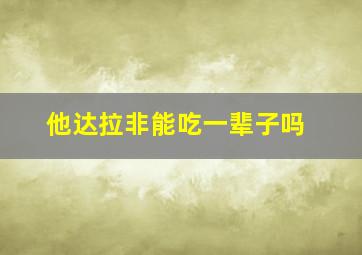 他达拉非能吃一辈子吗